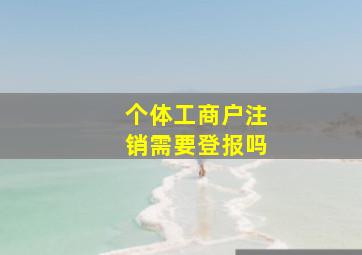 个体工商户注销需要登报吗